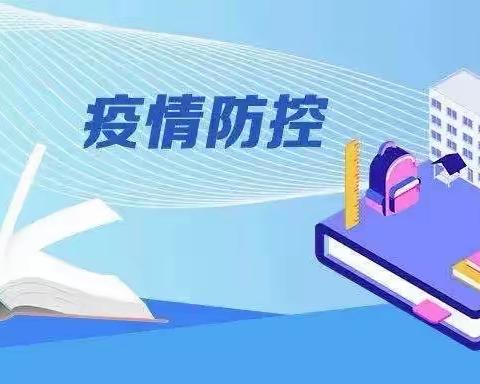 疫情防控